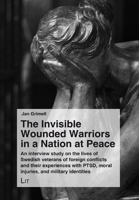 Jan Grimell

The Invisible Wounded Warriors in a Nation at Peace

An interview study on the lives of Swedish veterans of foreign conflicts and their experiences with PTSD, moral injuries, and military identities

LIT